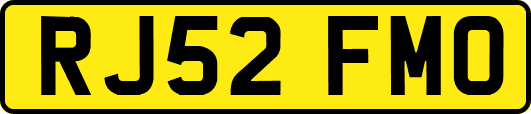 RJ52 FMO